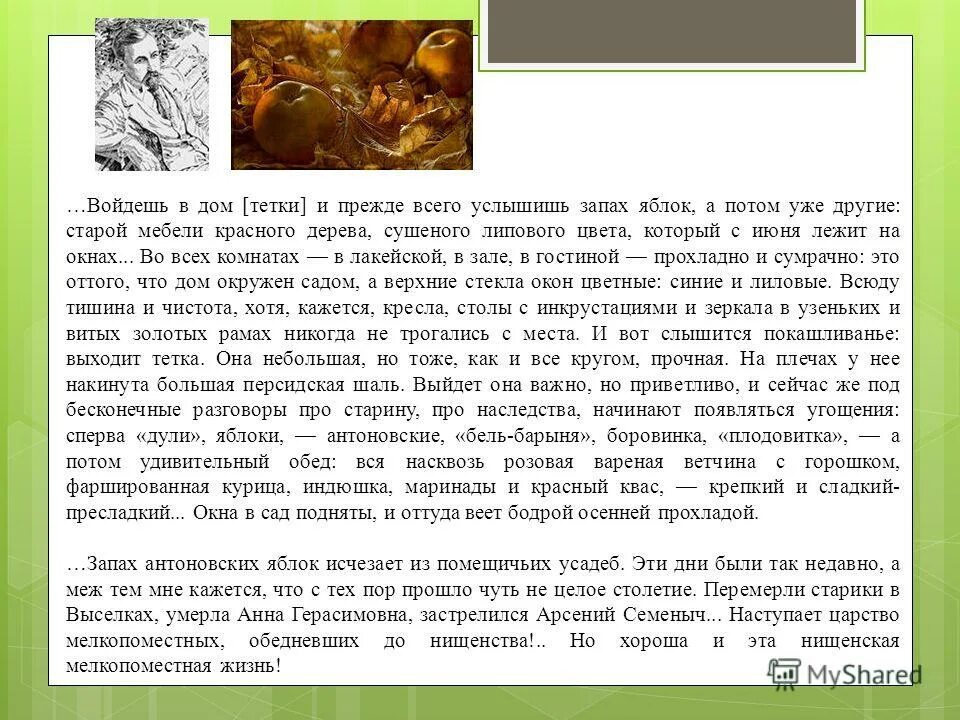 …Войдешь в дом [тетки] и прежде всего услышишь запах яблок, а потом уже другие: старой мебели красного дерева, сушеного липового цвета, который с июня лежит на окнах... Во всех комнатах — в лакейской, в зале, в гостиной — прохладно и сумрачно: это оттого, что дом окружен садом, а верхние стекла окон цветные: синие и лиловые. Всюду тишина и чистота, хотя, кажется, кресла, столы с инкрустациями и зеркала в узеньких и витых золотых рамах никогда не трогались с места. И вот слышится покашливанье: выходит тетка. Она небольшая, но тоже, как и все кругом, прочная. На плечах у нее накинута большая персидская шаль. Выйдет она важно, но приветливо, и сейчас же под бесконечные разговоры про старину, про наследства, начинают появляться угощения: сперва «дули», яблоки, — антоновские, «бель-барыня», боровинка, «плодовитка», — а потом удивительный обед: вся насквозь розовая вареная ветчина с горошком, фаршированная курица, индюшка, маринады и красный квас, — крепкий и сладкий-пресладкий... Окна в сад подняты, и оттуда веет бодрой осенней прохладой.

…Запах антоновских яблок исчезает из помещичьих усадеб. Эти дни были так недавно, а меж тем мне кажется, что с тех пор прошло чуть не целое столетие. Перемерли старики в Выселках, умерла Анна Герасимовна, застрелился Арсений Семеныч... Наступает царство мелкопоместных, обедневших до нищенства!.. Но хороша и эта нищенская мелкопоместная жизнь!

MyShared